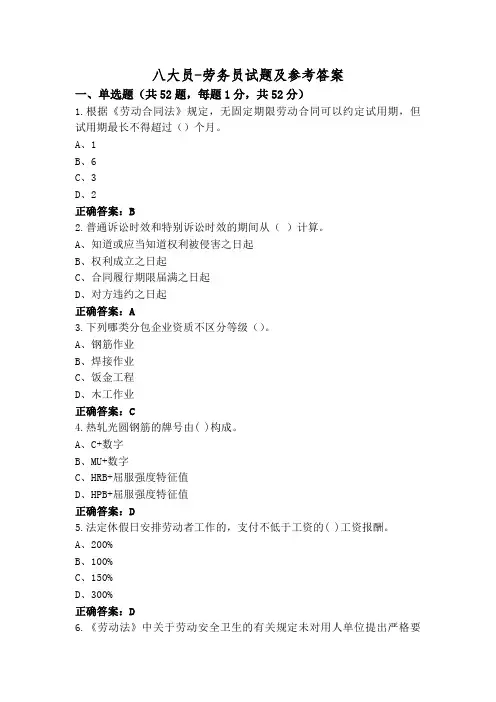 八大员-劳务员试题及参考答案

一、单选题（共52题，每题1分，共52分）

1.根据《劳动合同法》规定，无固定期限劳动合同可以约定试用期，但试用期最长不得超过（）个月。

A、1

B、6

C、3

D、2

正确答案：B

2.普通诉讼时效和特别诉讼时效的期间从（ ）计算。

A、知道或应当知道权利被侵害之日起

B、权利成立之日起

C、合同履行期限届满之日起

D、对方违约之日起

正确答案：A

3.下列哪类分包企业资质不区分等级（）。

A、钢筋作业

B、焊接作业

C、钣金工程

D、木工作业

正确答案：C

4.热轧光圆钢筋的牌号由( )构成。

A、C+数字

B、MU+数字

C、HRB+屈服强度特征值

D、HPB+屈服强度特征值

正确答案：D

5.法定休假日安排劳动者工作的，支付不低于工资的( )工资报酬。

A、200%

B、100%

C、150%

D、300%

正确答案：D

6.《劳动法》中关于劳动安全卫生的有关规定未对用人单位提出严格要